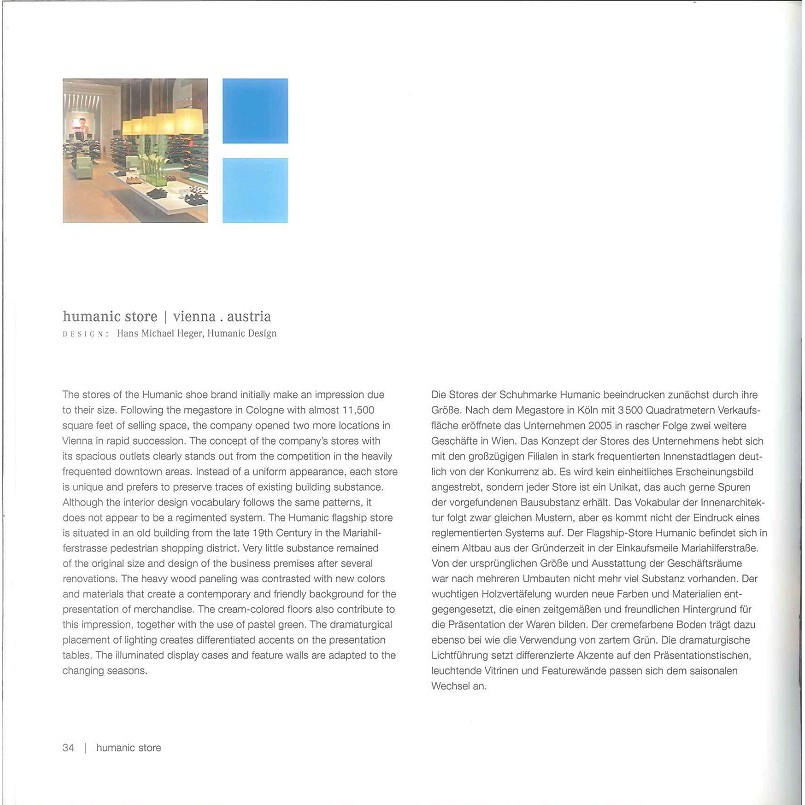 humanic store | vienna . austria
DESIGN: Hans Michael Heger, Humanic Design

The stores of the Humanic shoe brand initially make an impression due to their size. Following the megastore in Cologne with almost 11,500 square feet of selling space, the company opened two more locations in Vienna in rapid succession. The concept of the company's stores with its spacious outlets clearly stands out from the competition in the heavily frequented downtown areas. Instead of a uniform appearance, each store is unique and prefers to preserve traces of existing building substance. Although the interior design vocabulary follows the same patterns, it does not appear to be a regimented system. The Humanic flagship store is situated in an old building from the late 19th Century in the Mariahilferstrasse pedestrian shopping district. Very little substance remained of the original size and design of the business premises after several renovations. The heavy wood paneling was contrasted with new colors and materials that create a contemporary and friendly background for the presentation of merchandise. The cream-colored floors also contribute to this impression, together with the use of pastel green. The dramaturgical placement of lighting creates differentiated accents on the presentation tables. The illuminated display cases and feature walls are adapted to the changing seasons.

Die Stores der Schuhmarke Humanic beeindrucken zunächst durch ihre Größe. Nach dem Megastore in Köln mit 3 500 Quadratmetern Verkaufsfläche eröffnete das Unternehmen 2005 in rascher Folge zwei weitere Geschäfte in Wien. Das Konzept der Stores des Unternehmens hebt sich mit den großzügigen Filialen in stark frequentierten Innenstadtlagen deutlich von der Konkurrenz ab. Es wird kein einheitliches Erscheinungsbild angestrebt, sondern jeder Store ist ein Unikat, das auch gerne Spuren der vorgefundenen Bausubstanz erhält. Das Vokabular der Innenarchitektur folgt zwar gleichen Mustern, aber es kommt nicht der Eindruck eines reglementierten Systems auf. Der Flagship-Store Humanic befindet sich in einem Altbau aus der Gründerzeit in der Einkaufsmeile Mariahilferstraße. Von der ursprünglichen Größe und Ausstattung der Geschäftsräume war nach mehreren Umbauten nicht mehr viel Substanz vorhanden. Der wuchtigen Holzvertäfelung wurden neue Farben und Materialien entgegengesetzt, die einen zeitgemäßen und freundlichen Hintergrund für die Präsentation der Waren bilden. Der cremefarbene Boden trägt dazu ebenso bei wie die Verwendung von zartem Grün. Die dramaturgische Lichtführung setzt differenzierte Akzente auf den Präsentationstischen, leuchtende Vitrinen und Featurewände passen sich dem saisonalen Wechsel an.

34 | humanic store